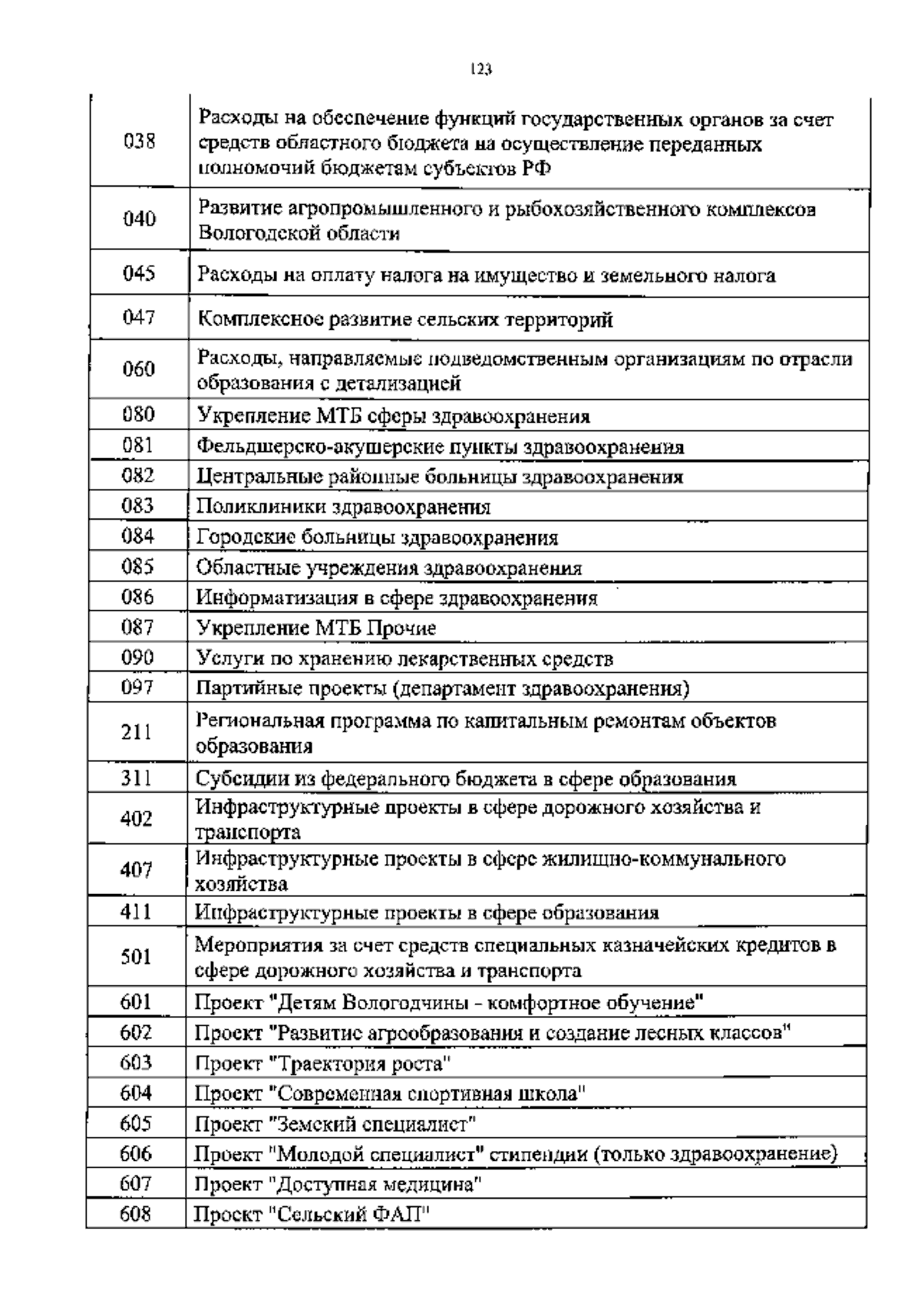 123

| | |
|---|---|
| 038 | Расходы на обеспечение функций государственных органов за счет средств областного бюджета на осуществление переданных полномочий бюджетам субъектов РФ |
| 040 | Развитие агропромышленного и рыбохозяйственного комплексов Вологодской области |
| 045 | Расходы на оплату налога на имущество и земельного налога |
| 047 | Комплексное развитие сельских территорий |
| 060 | Расходы, направляемые подведомственным организациям по отрасли образования с детализацией |
| 080 | Укрепление МТБ сферы здравоохранения |
| 081 | Фельдшерско-акушерские пункты здравоохранения |
| 082 | Центральные районные больницы здравоохранения |
| 083 | Поликлиники здравоохранения |
| 084 | Городские больницы здравоохранения |
| 085 | Областные учреждения здравоохранения |
| 086 | Информатизация в сфере здравоохранения |
| 087 | Укрепление МТБ Прочие |
| 090 | Услуги по хранению лекарственных средств |
| 097 | Партийные проекты (департамент здравоохранения) |
| 211 | Региональная программа по капитальным ремонтам объектов образования |
| 311 | Субсидии из федерального бюджета в сфере образования |
| 402 | Инфраструктурные проекты в сфере дорожного хозяйства и транспорта |
| 407 | Инфраструктурные проекты в сфере жилищно-коммунального хозяйства |
| 411 | Инфраструктурные проекты в сфере образования |
| 501 | Мероприятия за счет средств специальных казначейских кредитов в сфере дорожного хозяйства и транспорта |
| 601 | Проект "Детям Вологодчины - комфортное обучение" |
| 602 | Проект "Развитие агрообразования и создание лесных классов" |
| 603 | Проект "Траектория роста" |
| 604 | Проект "Современная спортивная школа" |
| 605 | Проект "Земский специалист" |
| 606 | Проект "Молодой специалист" стипендии (только здравоохранение) |
| 607 | Проект "Доступная медицина" |
| 608 | Проект "Сельский ФАП" |